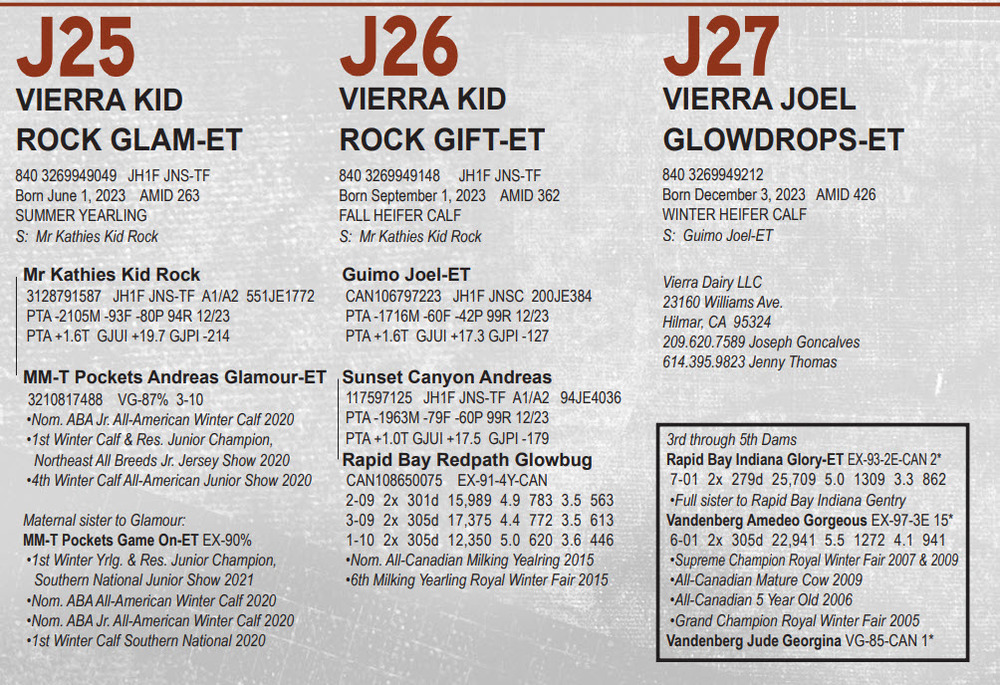 J25
VIERRA KID
ROCK GLAM-ET

840 3269949049 JH1F JNS-TF
Born June 1, 2023 AMID 263
SUMMER YEARLING
S: Mr Kathies Kid Rock

Mr Kathies Kid Rock
3128791587 JH1F JNS-TF A1/A2 551JE1772
PTA -2105M -93F -80P 94R 12/23
PTA +1.6T GJUI +19.7 GJPI -214

MM-T Pockets Andreas Glamour-ET
3210817488 VG-87% 3-10
•Nom. ABA Jr. All-American Winter Calf 2020
•1st Winter Calf & Res. Junior Champion, Northeast All Breeds Jr. Jersey Show 2020
•4th Winter Calf All-American Junior Show 2020

Maternal sister to Glamour:
MM-T Pockets Game On-ET EX-90%
•1st Winter Yrlg. & Res. Junior Champion, Southern National Junior Show 2021
•Nom. ABA All-American Winter Calf 2020
•Nom. ABA Jr. All-American Winter Calf 2020
•1st Winter Calf Southern National 2020

J26
VIERRA KID
ROCK GIFT-ET

840 3269949148 JH1F JNS-TF
Born September 1, 2023 AMID 362
FALL HEIFER CALF
S: Mr Kathies Kid Rock

Guimo Joel-ET
CAN106797223 JH1F JNSC 200JE384
PTA -1716M -60F -42P 99R 12/23
PTA +1.6T GJUI +17.3 GJPI -127

Sunset Canyon Andreas
117597125 JH1F JNS-TF A1/A2 94JE4036
PTA -1963M -79F -60P 99R 12/23
PTA +1.0T GJUI +17.5 GJPI -179
Rapid Bay Redpath Glowbug
CAN108650075 EX-91-4Y-CAN
2-09 2x 301d 15,989 4.9 783 3.5 563
3-09 2x 305d 17,375 4.4 772 3.5 613
1-10 2x 305d 12,350 5.0 620 3.6 446
•Nom. All-Canadian Milking Yealring 2015
•6th Milking Yearling Royal Winter Fair 2015

J27
VIERRA JOEL
GLOWDROPS-ET

840 3269949212
Born December 3, 2023 AMID 426
WINTER HEIFER CALF
S: Guimo Joel-ET

Vierra Dairy LLC
23160 Williams Ave.
Hilmar, CA 95324
209.620.7589 Joseph Goncalves
614.395.9823 Jenny Thomas

3rd through 5th Dams
Rapid Bay Indiana Glory-ET EX-93-2E-CAN 2*
7-01 2x 279d 25,709 5.0 1309 3.3 862
•Full sister to Rapid Bay Indiana Gentry
Vandenberg Amedeo Gorgeous EX-97-3E 15*
6-01 2x 305d 22,941 5.5 1272 4.1 941
•Supreme Champion Royal Winter Fair 2007 & 2009
•All-Canadian Mature Cow 2009
•All-Canadian 5 Year Old 2006
•Grand Champion Royal Winter Fair 2005
Vandenberg Jude Georgina VG-85-CAN 1*